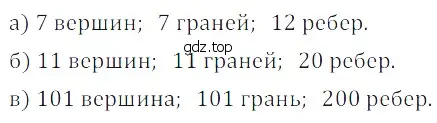 а) 7 вершин; 7 граней; 12 ребер.
gdz.top
б) 11 вершин; 11 граней; 20 ребер.
в) 101 вершина; 101 грань; 200 ребер.